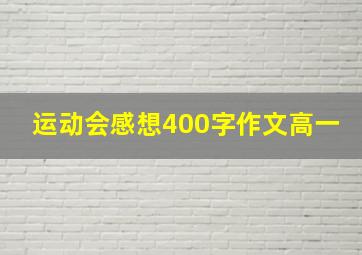 运动会感想400字作文高一